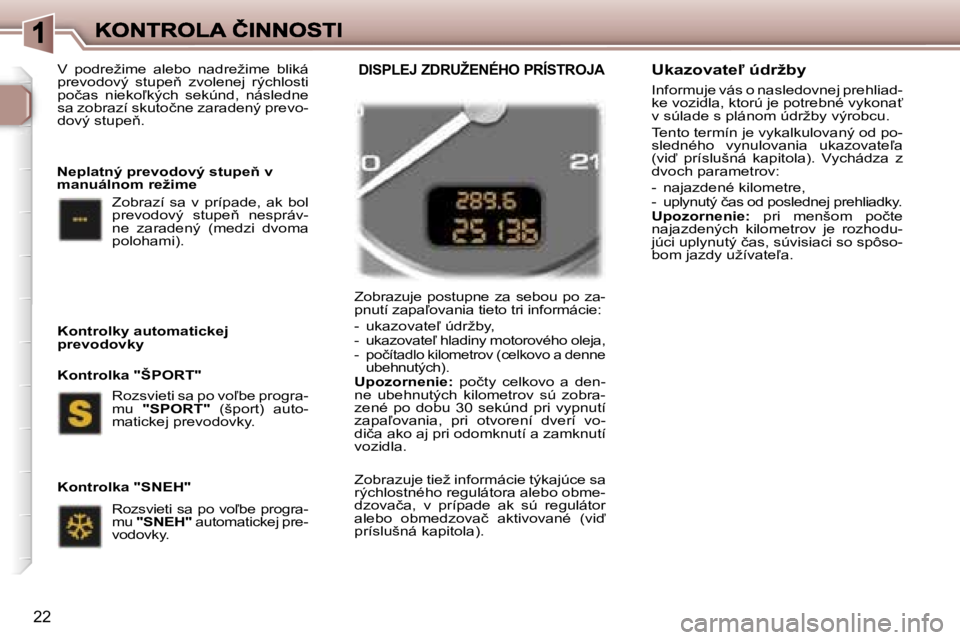 1 KONTROLA ČINNOSTI

V podrežime alebo nadrežime bliká prevodový stupeň zvolenej rýchlosti počas niekoľkých sekúnd, následne sa zobrazí skutočne zaradený prevodový stupeň.

Neplatný prevodový stupeň v manuálnom režime

Zobrazí sa v prípade, ak bol prevodový stupeň nesprávne zaradený (medzi dvoma polohami).

Kontrolky automatickej prevodovky

Kontrolka "ŠPORT"

S

Rozsvieti sa po voľbe programu "SPORT" (šport) automatickej prevodovky.

Kontrolka "SNEH"

Rozsvieti sa po voľbe programu "SNEH" automatickej prevodovky.

DISPLEJ ZDRUŽENÉHO PRÍSTROJA

0 21

289.6
25136

Zobrazuje postupne za sebou po zapnutí zapaľovania tieto tri informácie:

- ukazovateľ údržby,
- ukazovateľ hladiny motorového oleja,
- počítadlo kilometrov (celkovo a denne ubehnutých).

Upozornenie: počty celkovo a denne ubehnutých kilometrov sú zobrazené po dobu 30 sekúnd pri vypnutí zapaľovania, pri otvorení dverí vodiča ako aj pri odomknutí a zamknutí vozidla.

Zobrazuje tiež informácie týkajúce sa rýchlostného regulátora alebo obmedzovača, v prípade ak sú regulátor alebo obmedzovač aktivované (viď príslušná kapitola).

Ukazovateľ údržby

Informuje vás o nasledovnej prehliadke vozidla, ktorú je potrebné vykonať v súlade s plánom údržby výrobcu.

Tento termín je vykalkulovaný od posledného vynulovania ukazovateľa (viď príslušná kapitola). Vychádza z dvoch parametrov:

- najazdené kilometre,
- uplynutý čas od poslednej prehliadky.

Upozornenie: pri menšom počte najazdených kilometrov je rozhodujúci uplynutý čas, súvisiaci so spôsobom jazdy užívateľa.

22

carmanualsonline.info